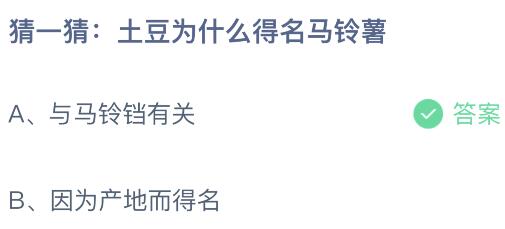 猜一猜：土豆为什么得名马铃薯

A、与马铃铛有关

答案

B、因为产地而得名